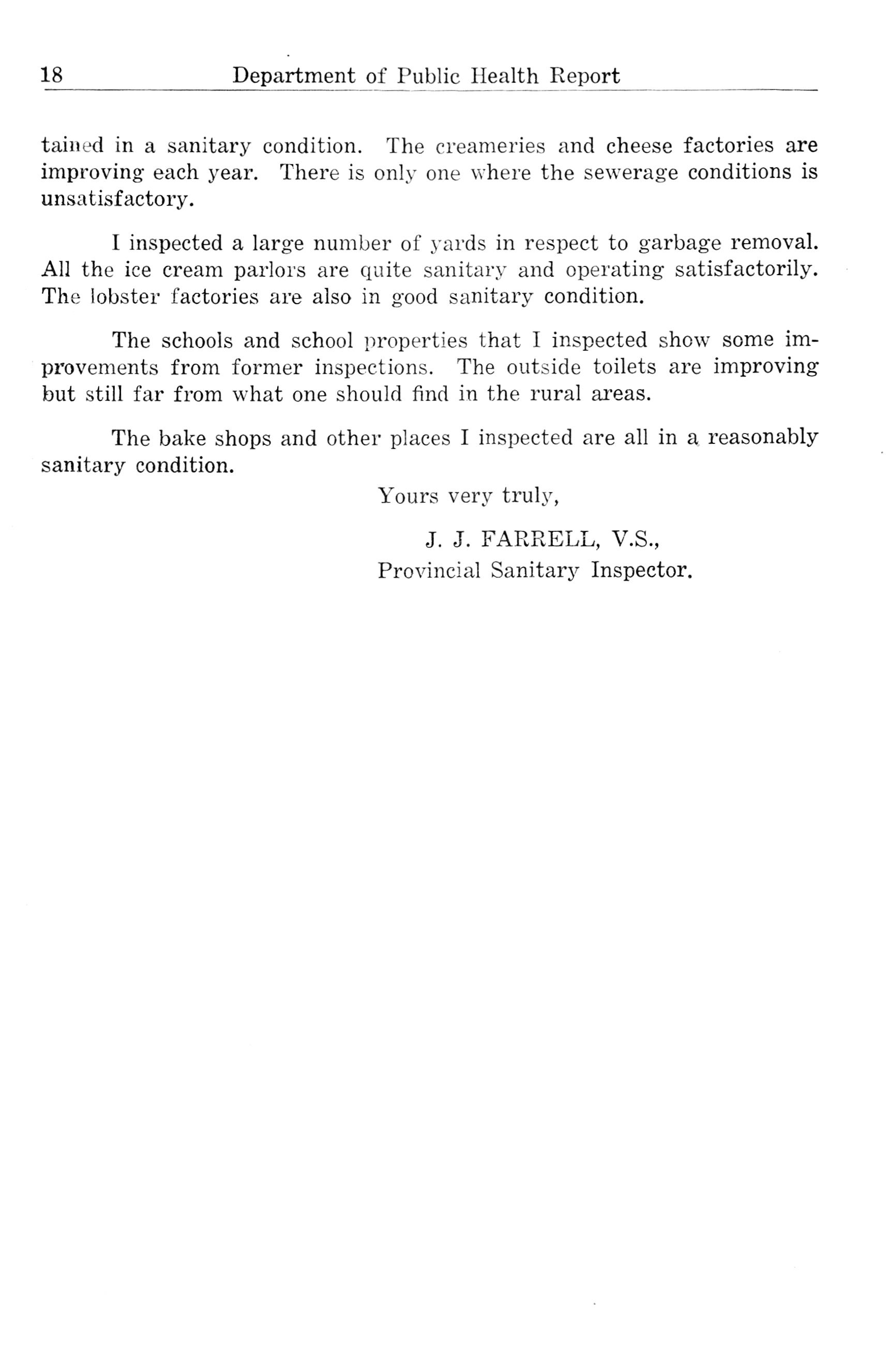 18 Department of Public Health Report

tained in a sanitary condition. The creameries and cheese factories are improving each year. There is only one where the sewerage conditions is unsatisfactory.

I inspected a large number of yards in respect to garbage removal. All the ice cream parlors are quite sanitary and operating satisfactorily. The lobster factories are also in good sanitary condition.

The schools and school properties that I inspected show some improvements from former inspections. The outside toilets are improving but still far from what one should find in the rural areas.

The bake shops and other places I inspected are all in a reasonably sanitary condition.

Yours very truly,

J. J. FARRELL, V.S.,
Provincial Sanitary Inspector.